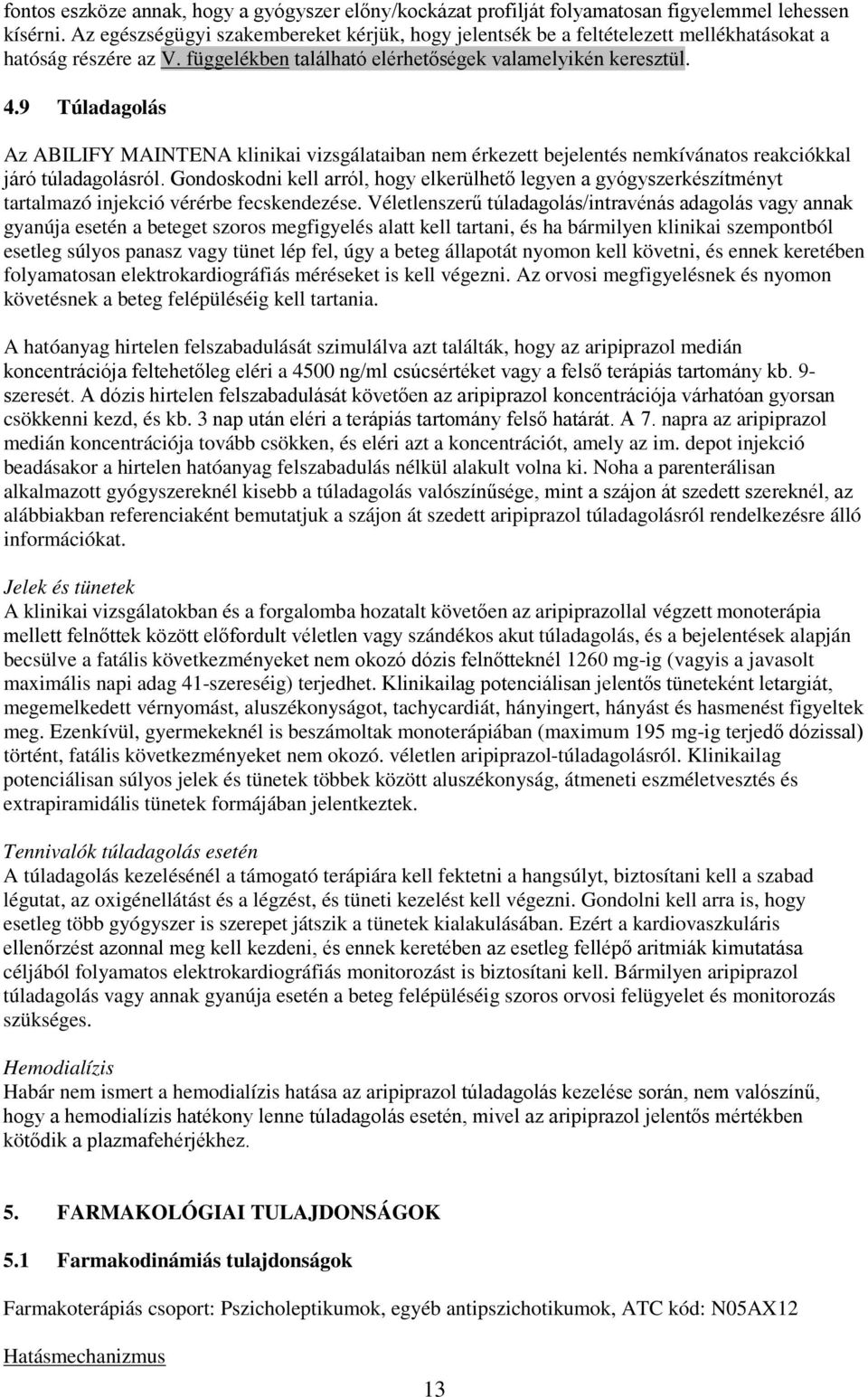 fontos eszköze annak, hogy a gyógyszer előny/kockázat profilját folyamatosan figyelemmel lehessen kísérni. Az egészségügyi szakembereket kérjük, hogy jelentsék be a feltételezett mellékhatásokat a hatóság részére az V. függelékben található elérhetőségek valamelyikén keresztül.

4.9 Túladagolás

Az ABILIFY MAINTENA klinikai vizsgálataiban nem érkezett bejelentés nemkívánatos reakciókkal járó túladagolásról. Gondoskodni kell arról, hogy elkerülhető legyen a gyógyszerkészítményt tartalmazó injekció vérérbe fecskendezése. Véletlenszerű túladagolás/intravénás adagolás vagy annak gyanúja esetén a beteget szoros megfigyelés alatt kell tartani, és ha bármilyen klinikai szempontból esetleg súlyos panasz vagy tünet lép fel, úgy a beteg állapotát nyomon kell követni, és ennek keretében folyamatosan elektrokardiográfiás méréseket is kell végezni. Az orvosi megfigyelésnek és nyomon követésnek a beteg felépüléséig kell tartania.

A hatóanyag hirtelen felszabadulását szimulálva azt találták, hogy az aripiprazol medián koncentrációja feltehetőleg eléri a 4500 ng/ml csúcsértéket vagy a felső terápiás tartomány kb. 9-szeresét. A dózis hirtelen felszabadulását követően az aripiprazol koncentrációja várhatóan gyorsan csökkenni kezd, és kb. 3 nap után eléri a terápiás tartomány felső határát. A 7. napra az aripiprazol medián koncentrációja tovább csökken, és eléri azt a koncentrációt, amely az im. depot injekció beadásakor a hirtelen hatóanyag felszabadulás nélkül alakult volna ki. Noha a parenterálisan alkalmazott gyógyszereknél kisebb a túladagolás valószínűsége, mint a szájon át szedett szereknél, az alábbiakban referenciaként bemutatjuk a szájon át szedett aripiprazol túladagolásról rendelkezésre álló információkat.

Jelek és tünetek
A klinikai vizsgálatokban és a forgalomba hozatalt követően az aripiprazollal végzett monoterápia mellett felnőttek között előfordult véletlen vagy szándékos akut túladagolás, és a bejelentések alapján becsülve a fatális következményeket nem okozó dózis felnőtteknél 1260 mg-ig (vagyis a javasolt maximális napi adag 41-szereséig) terjedhet. Klinikailag potenciálisan jelentős tüneteként letargiát, megemelkedett vérnyomást, aluszékonyságot, tachycardiát, hányingert, hányást és hasmenést figyeltek meg. Ezenkívül, gyermekeknél is beszámoltak monoterápiában (maximum 195 mg-ig terjedő dózissal) történt, fatális következményeket nem okozó. véletlen aripiprazol-túladagolásról. Klinikailag potenciálisan súlyos jelek és tünetek többek között aluszékonyság, átmeneti eszméletvesztés és extrapiramidális tünetek formájában jelentkeztek.

Tennivalók túladagolás esetén
A túladagolás kezelésénél a támogató terápiára kell fektetni a hangsúlyt, biztosítani kell a szabad légutat, az oxigénellátást és a légzést, és tüneti kezelést kell végezni. Gondolni kell arra is, hogy esetleg több gyógyszer is szerepet játszik a tünetek kialakulásában. Ezért a kardiovaszkuláris ellenőrzést azonnal meg kell kezdeni, és ennek keretében az esetleg fellépő aritmiák kimutatása céljából folyamatos elektrokardiográfiás monitorozást is biztosítani kell. Bármilyen aripiprazol túladagolás vagy annak gyanúja esetén a beteg felépüléséig szoros orvosi felügyelet és monitorozás szükséges.

Hemodialízis
Habár nem ismert a hemodialízis hatása az aripiprazol túladagolás kezelése során, nem valószínű, hogy a hemodialízis hatékony lenne túladagolás esetén, mivel az aripiprazol jelentős mértékben kötődik a plazmafehérjékhez.

5. FARMAKOLÓGIAI TULAJDONSÁGOK

5.1 Farmakodinámiás tulajdonságok

Farmakoterápiás csoport: Pszicholeptikumok, egyéb antipszichotikumok, ATC kód: N05AX12

Hatásmechanizmus

13